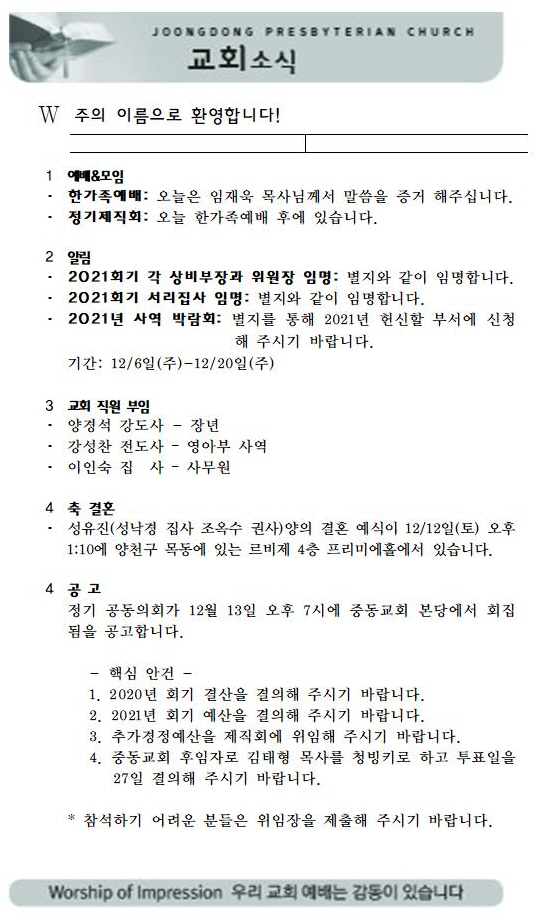 JOONGDONG PRESBYTERIAN CHURCH
교회소식

W 주의 이름으로 환영합니다!

1 예배&모임
· 한가족예배: 오늘은 임재욱 목사님께서 말씀을 증거 해주십니다.
· 정기제직회: 오늘 한가족예배 후에 있습니다.

2 알림
· 2021회기 각 상비부장과 위원장 임명: 별지와 같이 임명합니다.
· 2021회기 서리집사 임명: 별지와 같이 임명합니다.
· 2021년 사역 박람회: 별지를 통해 2021년 헌신할 부서에 신청해 주시기 바랍니다.
기간: 12/6일(주)-12/20일(주)

3 교회 직원 부임
· 양경석 강도사 - 장년
· 강성찬 전도사 - 영아부 사역
· 이인숙 집 사 - 사무원

4 축 결혼
· 성유진(성낙경 집사 조옥수 권사)양의 결혼 예식이 12/12일(토) 오후 1:10에 양천구 목동에 있는 르비제 4층 프리미에홀에서 있습니다.

4 공 고
정기 공동의회가 12월 13일 오후 7시에 중동교회 본당에서 회집됨을 공고합니다.

- 핵심 안건 -
1. 2020년 회기 결산을 결의해 주시기 바랍니다.
2. 2021년 회기 예산을 결의해 주시기 바랍니다.
3. 추가경정예산을 제직회에 위임해 주시기 바랍니다.
4. 중동교회 후임자로 김태형 목사를 청빙키로 하고 투표일을 27일 결의해 주시기 바랍니다.

* 참석하기 어려운 분들은 위임장을 제출해 주시기 바랍니다.

Worship of Impression 우리 교회 예배는 감동이 있습니다